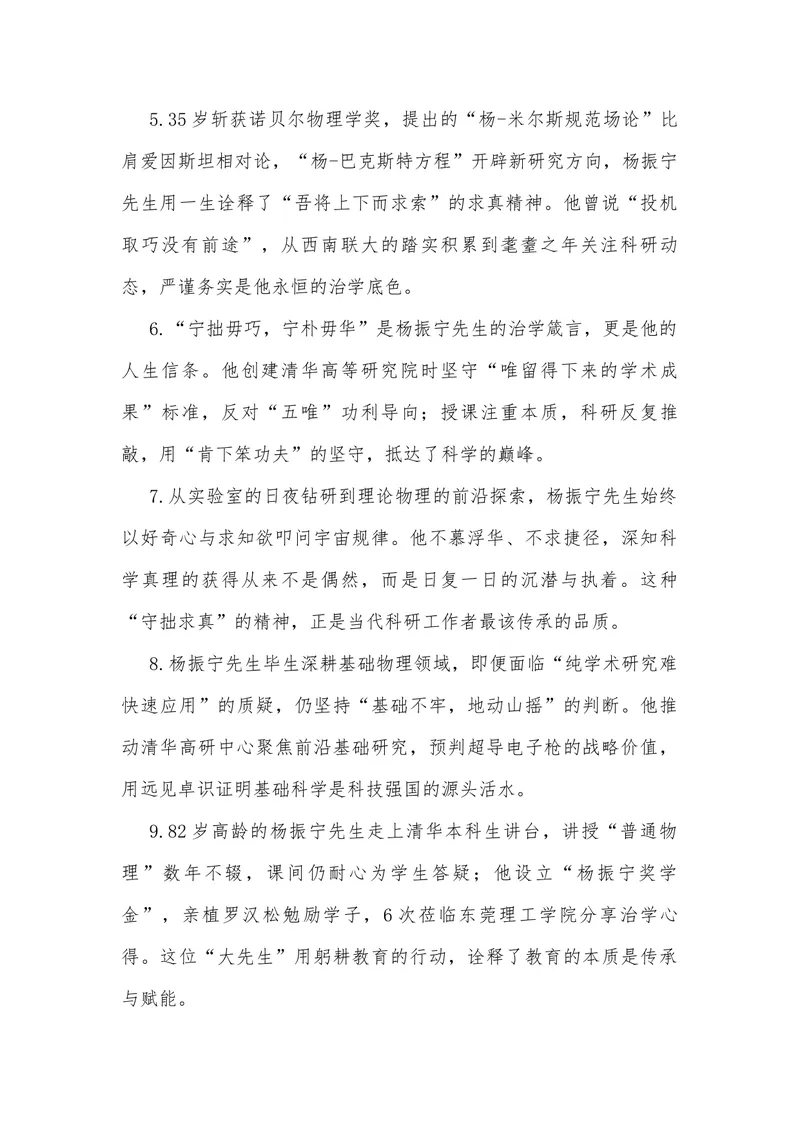 5.35岁斩获诺贝尔物理学奖，提出的“杨-米尔斯规范场论”比肩爱因斯坦相对论，“杨-巴克斯特方程”开辟新研究方向，杨振宁先生用一生诠释了“吾将上下而求索”的求真精神。他曾说“投机取巧没有前途”，从西南联大的踏实积累到耄耋之年关注科研动态，严谨务实是他永恒的治学底色。

6.“宁拙毋巧，宁朴毋华”是杨振宁先生的治学箴言，更是他的人生信条。他创建清华高等研究院时坚守“唯留得下来的学术成果”标准，反对“五唯”功利导向；授课注重本质，科研反复推敲，用“肯下笨功夫”的坚守，抵达了科学的巅峰。

7.从实验室的日夜钻研到理论物理的前沿探索，杨振宁先生始终以好奇心与求知欲叩问宇宙规律。他不慕浮华、不求捷径，深知科学真理的获得从来不是偶然，而是日复一日的沉潜与执着。这种“守拙求真”的精神，正是当代科研工作者最该传承的品质。

8.杨振宁先生毕生深耕基础物理领域，即便面临“纯学术研究难快速应用”的质疑，仍坚持“基础不牢，地动山摇”的判断。他推动清华高研中心聚焦前沿基础研究，预判超导电子枪的战略价值，用远见卓识证明基础科学是科技强国的源头活水。

9.82岁高龄的杨振宁先生走上清华本科生讲台，讲授“普通物理”数年不辍，课间仍耐心为学生答疑；他设立“杨振宁奖学金”，亲植罗汉松勉励学子，6次莅临东莞理工学院分享治学心得。这位“大先生”用躬耕教育的行动，诠释了教育的本质是传承与赋能。